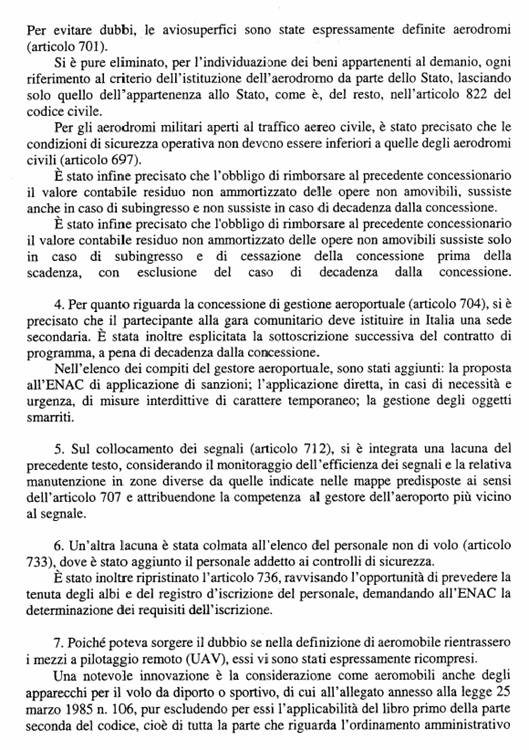 Per evitare dubbi, le aviosuperfici sono state espressamente definite aerodromi (articolo 701).

Si è pure eliminato, per l'individuazione dei beni appartenenti al demanio, ogni riferimento al criterio dell'istituzione dell'aerodromo da parte dello Stato, lasciando solo quello dell'appartenenza allo Stato, come è, del resto, nell'articolo 822 del codice civile.

Per gli aerodromi militari aperti al traffico aereo civile, è stato precisato che le condizioni di sicurezza operativa non devono essere inferiori a quelle degli aerodromi civili (articolo 697).

È stato infine precisato che l'obbligo di rimborsare al precedente concessionario il valore contabile residuo non ammortizzato delle opere non amovibili, sussiste anche in caso di subingresso e non sussiste in caso di decadenza dalla concessione.

È stato infine precisato che l'obbligo di rimborsare al precedente concessionario il valore contabile residuo non ammortizzato delle opere non amovibili sussiste solo in caso di subingresso e di cessazione della concessione prima della scadenza, con esclusione del caso di decadenza dalla concessione.

4. Per quanto riguarda la concessione di gestione aeroportuale (articolo 704), si è precisato che il partecipante alla gara comunitario deve istituire in Italia una sede secondaria. È stata inoltre esplicitata la sottoscrizione successiva del contratto di programma, a pena di decadenza dalla concessione.

Nell'elenco dei compiti del gestore aeroportuale, sono stati aggiunti: la proposta all'ENAC di applicazione di sanzioni; l'applicazione diretta, in casi di necessità e urgenza, di misure interdittive di carattere temporaneo; la gestione degli oggetti smarriti.

5. Sul collocamento dei segnali (articolo 712), si è integrata una lacuna del precedente testo, considerando il monitoraggio dell'efficienza dei segnali e la relativa manutenzione in zone diverse da quelle indicate nelle mappe predisposte ai sensi dell'articolo 707 e attribuendone la competenza al gestore dell'aeroporto più vicino al segnale.

6. Un'altra lacuna è stata colmata all'elenco del personale non di volo (articolo 733), dove è stato aggiunto il personale addetto ai controlli di sicurezza.

È stato inoltre ripristinato l'articolo 736, ravvisando l'opportunità di prevedere la tenuta degli albi e del registro d'iscrizione del personale, demandando all'ENAC la determinazione dei requisiti dell'iscrizione.

7. Poiché poteva sorgere il dubbio se nella definizione di aeromobile rientrassero i mezzi a pilotaggio remoto (UAV), essi vi sono stati espressamente ricompresi.

Una notevole innovazione è la considerazione come aeromobili anche degli apparecchi per il volo da diporto o sportivo, di cui all'allegato annesso alla legge 25 marzo 1985 n. 106, pur escludendo per essi l'applicabilità del libro primo della parte seconda del codice, cioè di tutta la parte che riguarda l'ordinamento amministrativo